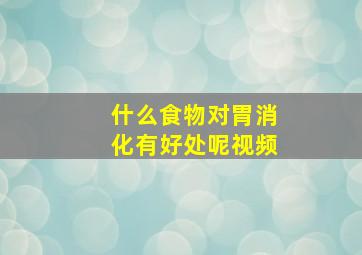 什么食物对胃消化有好处呢视频